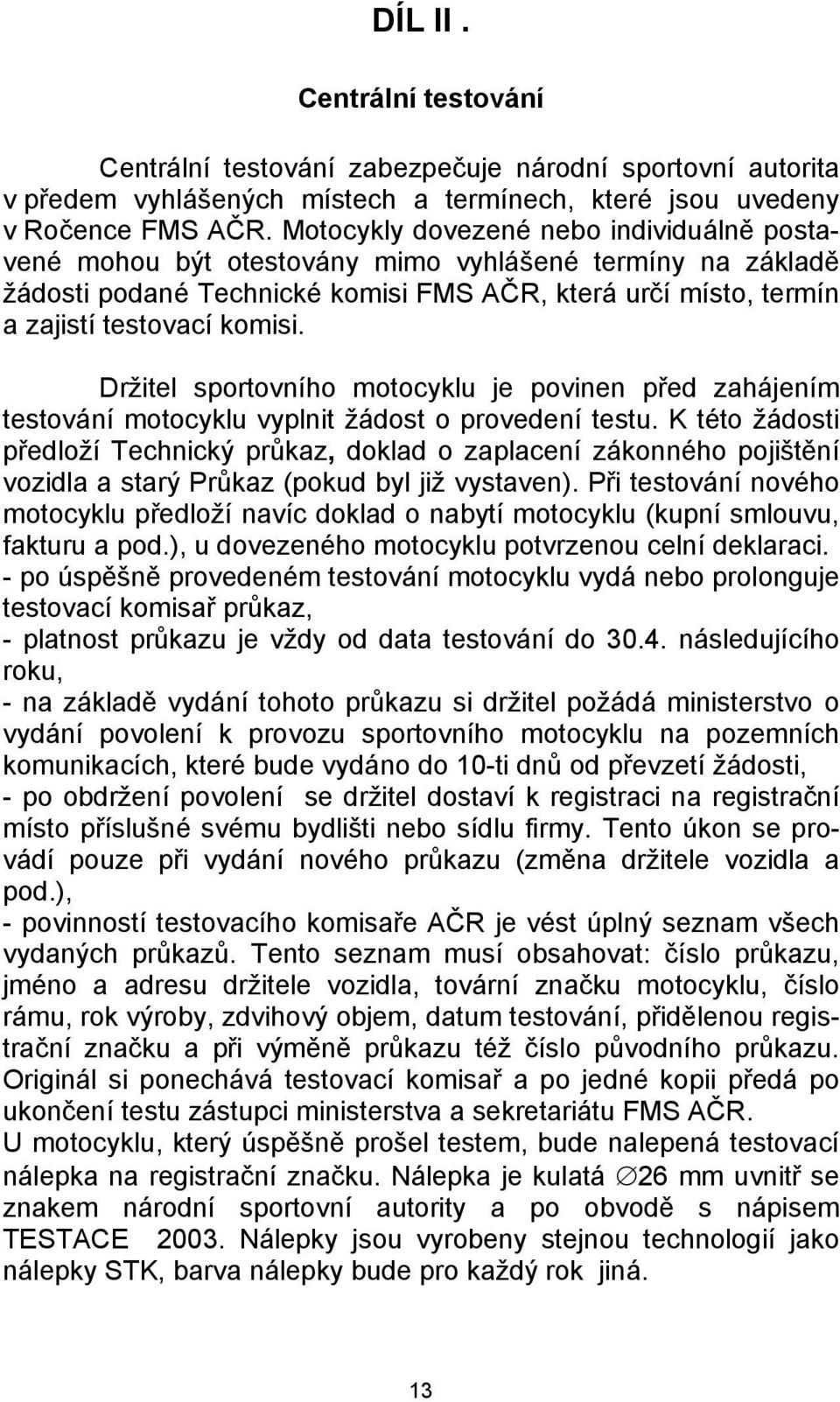 DÍL II .

Centrální testování

Centrální testování zabezpečuje národní sportovní autorita v předem vyhlášených místech a termínech, které jsou uvedeny v Ročence FMS AČR. Motocykly dovezené nebo individuálně postavené mohou být otestovány mimo vyhlášené termíny na základě žádosti podané Technické komisi FMS AČR, která určí místo, termín a zajistí testovací komisi.

Držitel sportovního motocyklu je povinen před zahájením testování motocyklu vyplnit žádost o provedení testu. K této žádosti předloží Technický průkaz, doklad o zaplacení zákonného pojištění vozidla a starý Průkaz (pokud byl již vystaven). Při testování nového motocyklu předloží navíc doklad o nabytí motocyklu (kupní smlouvu, fakturu a pod.), u dovezeného motocyklu potvrzenou celní deklaraci.
- po úspěšně provedeném testování motocyklu vydá nebo prolonguje testovací komisař průkaz,
- platnost průkazu je vždy od data testování do 30.4. následujícího roku,
- na základě vydání tohoto průkazu si držitel požádá ministerstvo o vydání povolení k provozu sportovního motocyklu na pozemních komunikacích, které bude vydáno do 10-ti dnů od převzetí žádosti,
- po obdržení povolení se držitel dostaví k registraci na registrační místo příslušné svému bydlišti nebo sídlu firmy. Tento úkon se provádí pouze při vydání nového průkazu (změna držitele vozidla a pod.),
- povinností testovacího komisaře AČR je vést úplný seznam všech vydaných průkazů. Tento seznam musí obsahovat: číslo průkazu, jméno a adresu držitele vozidla, tovární značku motocyklu, číslo rámu, rok výroby, zdvihový objem, datum testování, přidělenou registrační značku a při výměně průkazu též číslo původního průkazu. Originál si ponechává testovací komisař a po jedné kopii předá po ukončení testu zástupci ministerstva a sekretariátu FMS AČR.
U motocyklu, který úspěšně prošel testem, bude nalepená testovací nálepka na registrační značku. Nálepka je kulatá ∅26 mm uvnitř se znakem národní sportovní autority a po obvodě s nápisem TESTACE 2003. Nálepky jsou vyrobeny stejnou technologií jako nálepky STK, barva nálepky bude pro každý rok jiná.

13